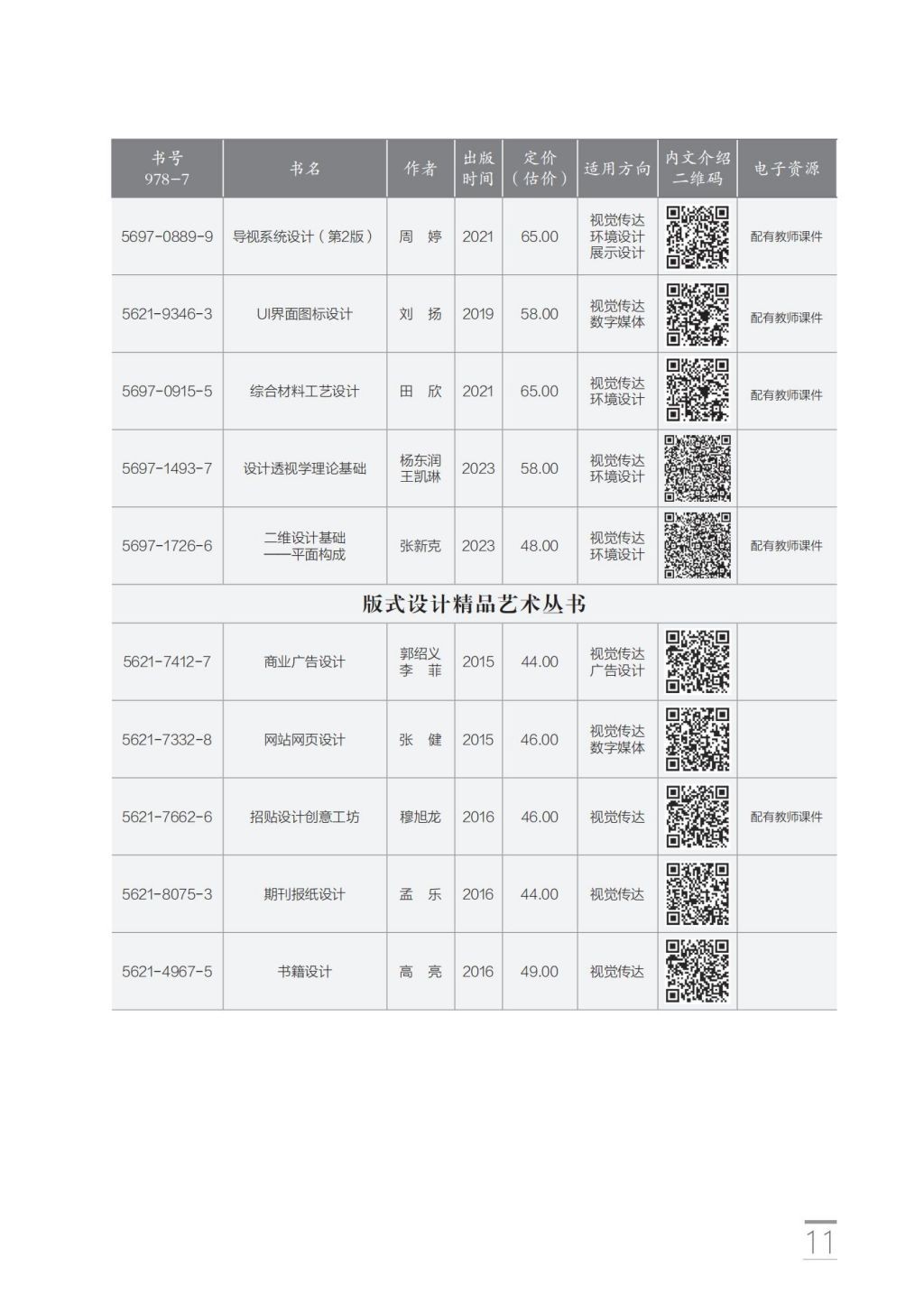 | 书号 978-7 | 书名 | 作者 | 出版时间 | 定价（估价） | 适用方向 | 内文介绍二维码 | 电子资源 |
|---|---|---|---|---|---|---|---|
| 5697-0889-9 | 导视系统设计（第2版） | 周　婷 | 2021 | 65.00 | 视觉传达 环境设计 展示设计 | | 配有教师课件 |
| 5621-9346-3 | UI界面图标设计 | 刘　扬 | 2019 | 58.00 | 视觉传达 数字媒体 | | 配有教师课件 |
| 5697-0915-5 | 综合材料工艺设计 | 田　欣 | 2021 | 65.00 | 视觉传达 环境设计 | | 配有教师课件 |
| 5697-1493-7 | 设计透视学理论基础 | 杨东润 王凯琳 | 2023 | 58.00 | 视觉传达 环境设计 | | |
| 5697-1726-6 | 二维设计基础——平面构成 | 张新克 | 2023 | 48.00 | 视觉传达 环境设计 | | 配有教师课件 |
| 版式设计精品艺术丛书 | | | | | | | |
| 5621-7412-7 | 商业广告设计 | 郭绍义 李　菲 | 2015 | 44.00 | 视觉传达 广告设计 | | |
| 5621-7332-8 | 网站网页设计 | 张　健 | 2015 | 46.00 | 视觉传达 数字媒体 | | |
| 5621-7662-6 | 招贴设计创意工坊 | 穆旭龙 | 2016 | 46.00 | 视觉传达 | | 配有教师课件 |
| 5621-8075-3 | 期刊报纸设计 | 孟　乐 | 2016 | 44.00 | 视觉传达 | | |
| 5621-4967-5 | 书籍设计 | 高　亮 | 2016 | 49.00 | 视觉传达 | | |

11